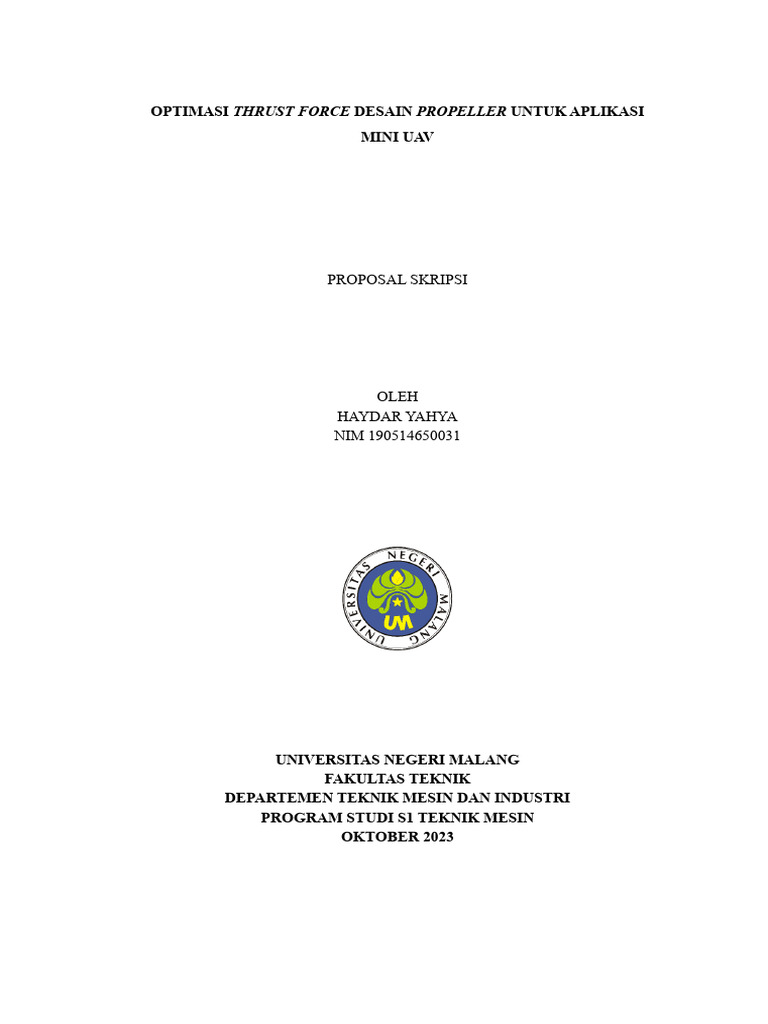 OPTIMASI THRUST FORCE DESAIN PROPELLER UNTUK APLIKASI MINI UAV

PROPOSAL SKRIPSI

OLEH
HAYDAR YAHYA
NIM 190514650031

UNIVERSITAS NEGERI MALANG

UM

UNIVERSITAS NEGERI MALANG
FAKULTAS TEKNIK
DEPARTEMEN TEKNIK MESIN DAN INDUSTRI
PROGRAM STUDI S1 TEKNIK MESIN
OKTOBER 2023